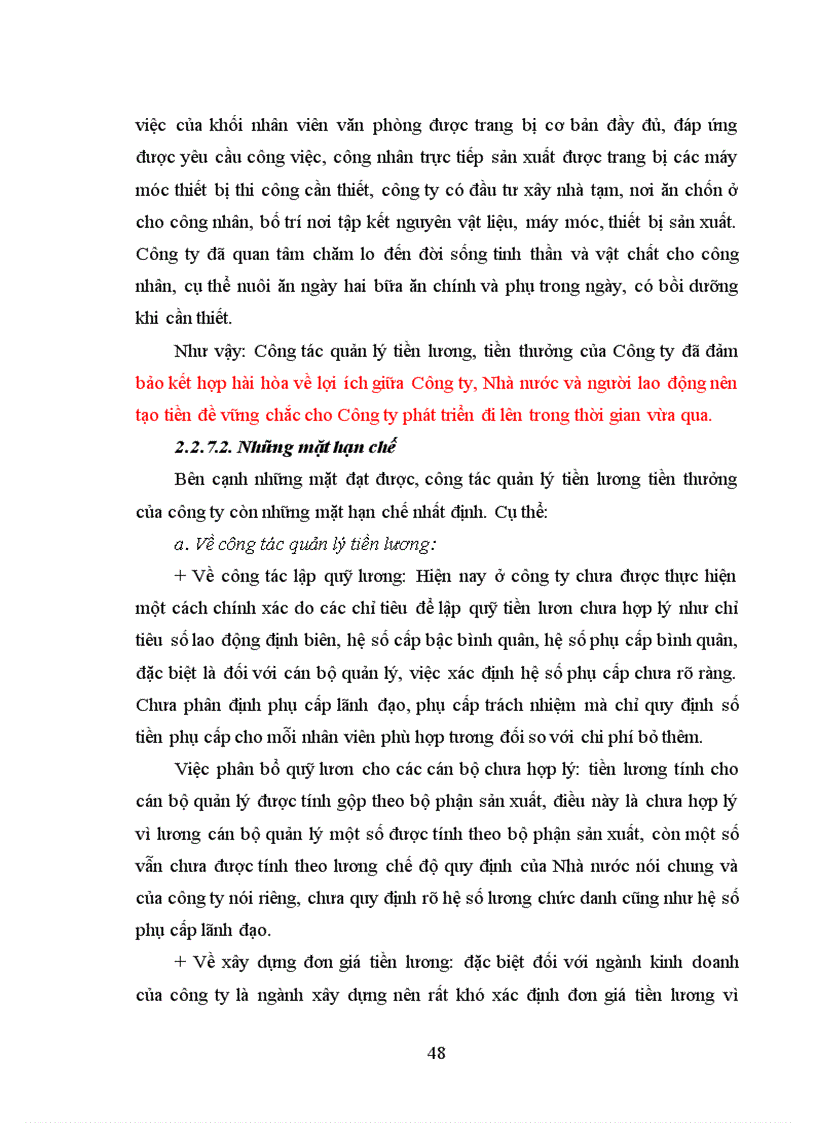 việc của khối nhân viên văn phòng được trang bị cơ bản đầy đủ, đáp ứng được yêu cầu công việc, công nhân trực tiếp sản xuất được trang bị các máy móc thiết bị thi công cần thiết, công ty có đầu tư xây nhà tạm, nơi ăn chốn ở cho công nhân, bố trí nơi tập kết nguyên vật liệu, máy móc, thiết bị sản xuất. Công ty đã quan tâm chăm lo đến đời sống tinh thần và vật chất cho công nhân, cụ thể nuôi ăn ngày hai bữa ăn chính và phụ trong ngày, có bồi dưỡng khi cần thiết.

Như vậy: Công tác quản lý tiền lương, tiền thưởng của Công ty đã đảm bảo kết hợp hài hòa về lợi ích giữa Công ty, Nhà nước và người lao động nên tạo tiền đề vững chắc cho Công ty phát triển đi lên trong thời gian vừa qua.

2.2.7.2. Những mặt hạn chế

Bên cạnh những mặt đạt được, công tác quản lý tiền lương tiền thưởng của công ty còn những mặt hạn chế nhất định. Cụ thể:

a. Về công tác quản lý tiền lương:

+ Về công tác lập quỹ lương: Hiện nay ở công ty chưa được thực hiện một cách chính xác do các chỉ tiêu để lập quỹ tiền lươn chưa hợp lý như chỉ tiêu số lao động định biên, hệ số cấp bậc bình quân, hệ số phụ cấp bình quân, đặc biệt là đối với cán bộ quản lý, việc xác định hệ số phụ cấp chưa rõ ràng. Chưa phân định phụ cấp lãnh đạo, phụ cấp trách nhiệm mà chỉ quy định số tiền phụ cấp cho mỗi nhân viên phù hợp tương đối so với chi phí bỏ thêm.

Việc phân bổ quỹ lươn cho các cán bộ chưa hợp lý: tiền lương tính cho cán bộ quản lý được tính gộp theo bộ phận sản xuất, điều này là chưa hợp lý vì lương cán bộ quản lý một số được tính theo bộ phận sản xuất, còn một số vẫn chưa được tính theo lương chế độ quy định của Nhà nước nói chung và của công ty nói riêng, chưa quy định rõ hệ số lương chức danh cũng như hệ số phụ cấp lãnh đạo.

+ Về xây dựng đơn giá tiền lương: đặc biệt đối với ngành kinh doanh của công ty là ngành xây dựng nên rất khó xác định đơn giá tiền lương vì

48